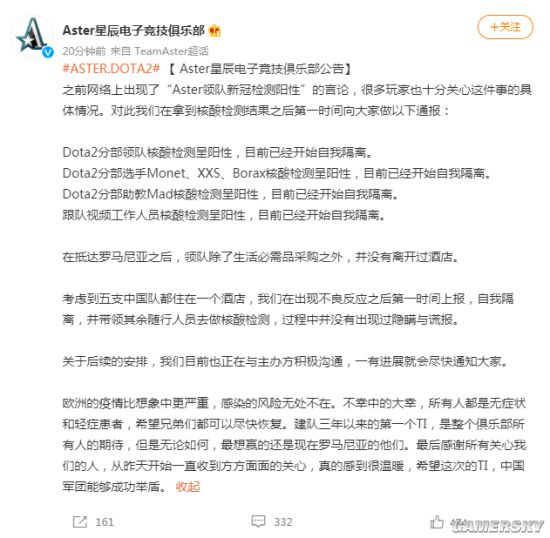 Aster星辰电子竞技俱乐部

+关注

20分钟前 来自 TeamAster超话

#ASTER.DOTA2# 【 Aster星辰电子竞技俱乐部公告】
之前网络上出现了“Aster领队新冠检测阳性”的言论，很多玩家也十分关心这件事的具体情况。对此我们在拿到核酸检测结果之后第一时间向大家做以下通报：

Dota2分部领队核酸检测呈阳性，目前已经开始自我隔离。
Dota2分部选手Monet、XXS、Borax核酸检测呈阳性，目前已经开始自我隔离。
Dota2分部助教Mad核酸检测呈阳性，目前已经开始自我隔离。
跟队视频工作人员核酸检测呈阳性，目前已经开始自我隔离。

在抵达罗马尼亚之后，领队除了生活必需品采购之外，并没有离开过酒店。

考虑到五支中国队都住在一个酒店，我们在出现不良反应之后第一时间上报，自我隔离，并带领其余随行人员去做核酸检测，过程中并没有出现过隐瞒与谎报。

关于后续的安排，我们目前也正在与主办方积极沟通，一有进展就会尽快通知大家。

欧洲的疫情比想象中更严重，感染的风险无处不在。不幸中的大幸，所有人都是无症状和轻症患者，希望兄弟们都可以尽快恢复。建队三年以来的第一个TI，是整个俱乐部所有人的期待，但是无论如何，最想赢的还是现在罗马尼亚的他们。最后感谢所有关心我们的人，从昨天开始一直收到方方面面的关心，真的感到很温暖，希望这次的TI，中国军团能够成功举盾。 收起

161 332

GAMERSKY